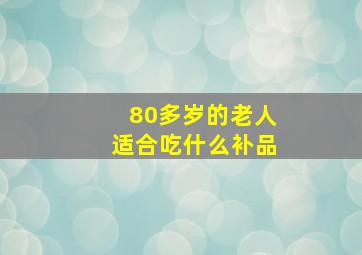 80多岁的老人
适合吃什么补品